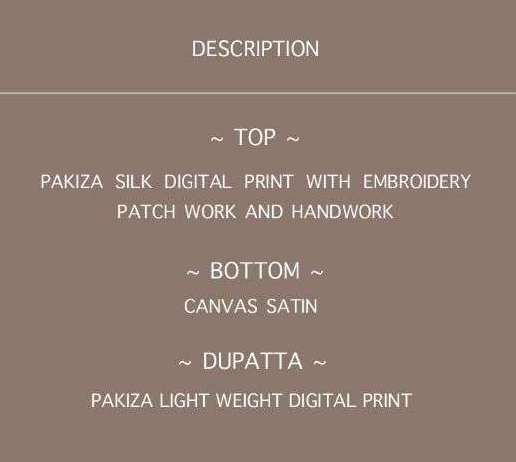 DESCRIPTION

~ TOP ~

PAKIZA SILK DIGITAL PRINT WITH EMBROIDERY PATCH WORK AND HANDWORK

~ BOTTOM ~

CANVAS SATIN

~ DUPATTA ~

PAKIZA LIGHT WEIGHT DIGITAL PRINT